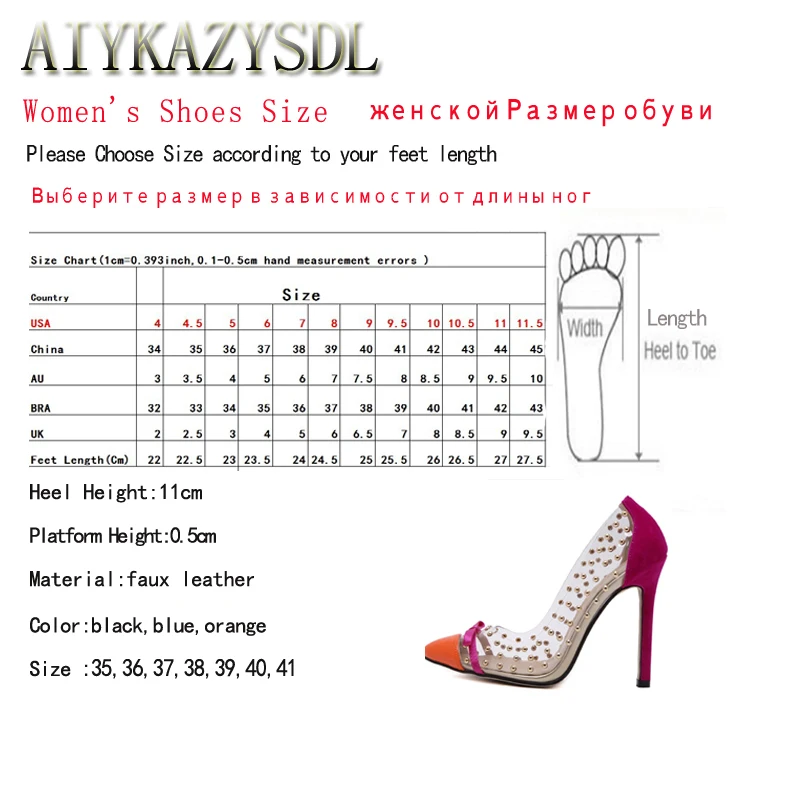 AIYKAZYSDL

Women's Shoes Size женской Размер обуви

Please Choose Size according to your feet length

Выберите размер в зависимости от длины ног

Size Chart(1cm=0.393inch,0.1-0.5cm hand measurement errors )

| Country | Size | | | | | | | | | | | |
|---|---|---|---|---|---|---|---|---|---|---|---|---|
| USA | 4 | 4.5 | 5 | 6 | 7 | 8 | 9 | 9.5 | 10 | 10.5 | 11 | 11.5 |
| China | 34 | 35 | 36 | 37 | 38 | 39 | 40 | 41 | 42 | 43 | 44 | 45 |
| AU | 3 | 3.5 | 4 | 5 | 6 | 7 | 7.5 | 8 | 8.5 | 9 | 9.5 | 10 |
| BRA | 32 | 33 | 34 | 35 | 36 | 37 | 38 | 39 | 40 | 41 | 42 | 43 |
| UK | 2 | 2.5 | 3 | 4 | 5 | 6 | 6.5 | 7 | 8 | 8.5 | 9 | 9.5 |
| Feet Length(Cm) | 22 | 22.5 | 23 | 23.5 | 24 | 24.5 | 25 | 25.5 | 26 | 26.5 | 27 | 27.5 |

Width

Length
Heel to Toe

Heel Height:11cm

Platform Height:0.5cm

Material:faux leather

Color:black,blue,orange

Size :35,36,37,38,39,40,41